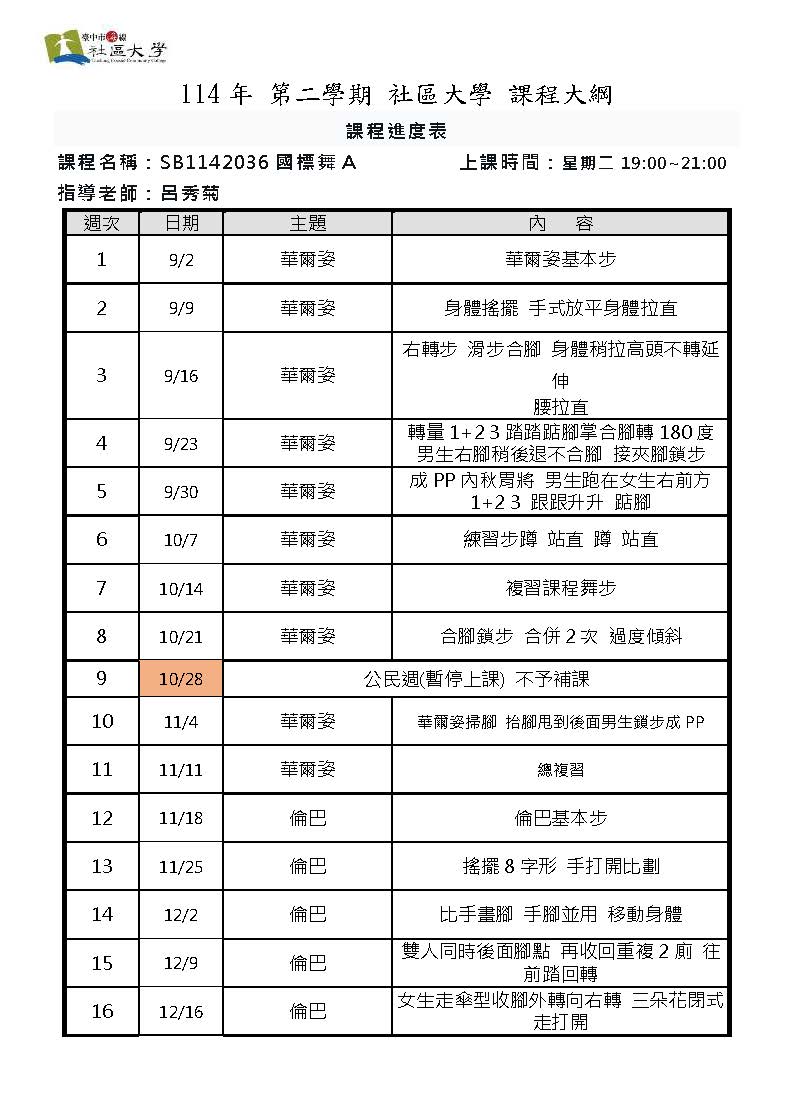 臺中市海線 社區大學

114 年 第二學期 社區大學 課程大綱

課程進度表

課程名稱：SB1142036 國標舞 A 上課時間：星期二 19:00~21:00

指導老師：呂秀菊

| 週次 | 日期 | 主題 | 內 容 |
|---|---|---|---|
| 1 | 9/2 | 華爾姿 | 華爾姿基本步 |
| 2 | 9/9 | 華爾姿 | 身體搖擺 手式放平身體拉直 |
| 3 | 9/16 | 華爾姿 | 右轉步 滑步合腳 身體稍拉高頭不轉延伸 腰拉直 |
| 4 | 9/23 | 華爾姿 | 轉量 1+2 3 踏踏踮腳掌合腳轉 180 度 男生右腳稍後退不合腳 接夾腳鎖步 |
| 5 | 9/30 | 華爾姿 | 成 PP 內秋胃將 男生跑在女生右前方 1+2 3 跟跟升升 踮腳 |
| 6 | 10/7 | 華爾姿 | 練習步蹲 站直 蹲 站直 |
| 7 | 10/14 | 華爾姿 | 複習課程舞步 |
| 8 | 10/21 | 華爾姿 | 合腳鎖步 合併 2 次 過度傾斜 |
| 9 | 10/28 | 公民週(暫停上課) 不予補課 | |
| 10 | 11/4 | 華爾姿 | 華爾姿掃腳 抬腳甩到後面男生鎖步成 PP |
| 11 | 11/11 | 華爾姿 | 總複習 |
| 12 | 11/18 | 倫巴 | 倫巴基本步 |
| 13 | 11/25 | 倫巴 | 搖擺 8 字形 手打開比劃 |
| 14 | 12/2 | 倫巴 | 比手畫腳 手腳並用 移動身體 |
| 15 | 12/9 | 倫巴 | 雙人同時後面腳點 再收回重複 2 廁 往前踏回轉 |
| 16 | 12/16 | 倫巴 | 女生走傘型收腳外轉向右轉 三朵花閉式走打開 |